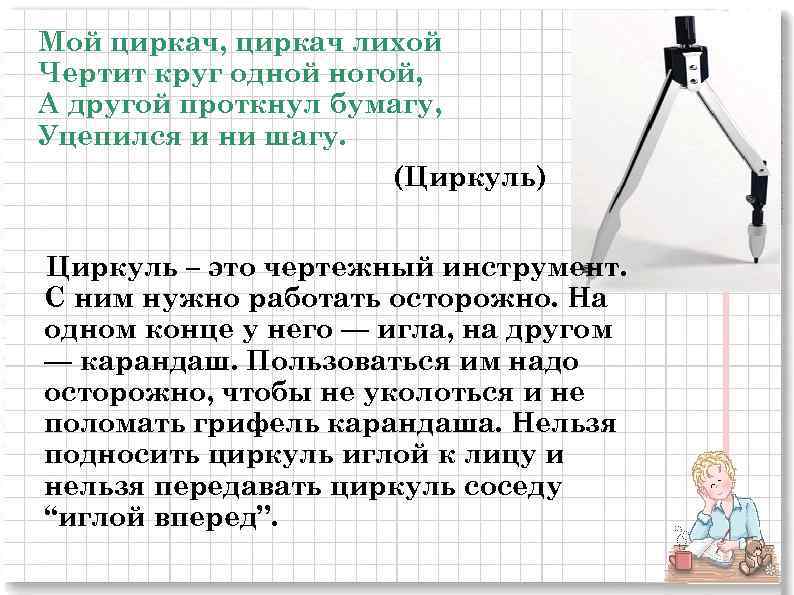 Мой циркач, циркач лихой
Чертит круг одной ногой,
А другой проткнул бумагу,
Уцепился и ни шагу.

(Циркуль)

Циркуль – это чертежный инструмент. С ним нужно работать осторожно. На одном конце у него — игла, на другом — карандаш. Пользоваться им надо осторожно, чтобы не уколоться и не поломать грифель карандаша. Нельзя подносить циркуль иглой к лицу и нельзя передавать циркуль соседу “иглой вперед”.